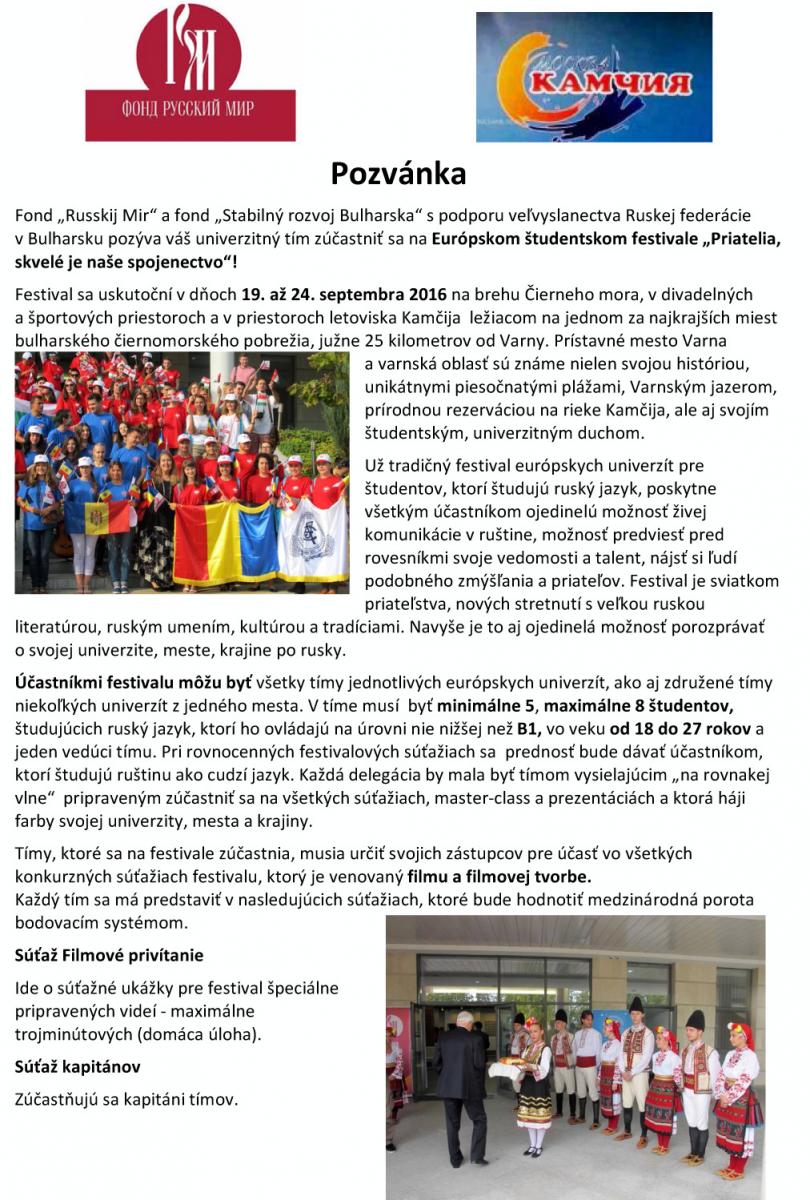 ФОНД РУССКИЙ МИР

КАМЧИЯ

Pozvánka

Fond „Russkij Mir“ a fond „Stabilný rozvoj Bulharska“ s podporu veľvyslanectva Ruskej federácie v Bulharsku pozýva váš univerzitný tím zúčastniť sa na Európskom študentskom festivale „Priatelia, skvelé je naše spojenectvo“!

Festival sa uskutoční v dňoch 19. až 24. septembra 2016 na brehu Čierneho mora, v divadelných a športových priestoroch a v priestoroch letoviska Kamčija ležiacom na jednom za najkrajších miest bulharského čiernomorského pobrežia, južne 25 kilometrov od Varny. Prístavné mesto Varna a varnská oblasť sú známe nielen svojou históriou, unikátnymi piesočnatými plážami, Varnským jazerom, prírodnou rezerváciou na rieke Kamčija, ale aj svojím študentským, univerzitným duchom.

Už tradičný festival európskych univerzít pre študentov, ktorí študujú ruský jazyk, poskytne všetkým účastníkom ojedinelú možnosť živej komunikácie v ruštine, možnosť predviesť pred rovesníkmi svoje vedomosti a talent, nájsť si ľudí podobného zmýšľania a priateľov. Festival je sviatkom priateľstva, nových stretnutí s veľkou ruskou literatúrou, ruským umením, kultúrou a tradíciami. Navyše je to aj ojedinelá možnosť porozprávať o svojej univerzite, meste, krajine po rusky.

Účastníkmi festivalu môžu byť všetky tímy jednotlivých európskych univerzít, ako aj združené tímy niekoľkých univerzít z jedného mesta. V tíme musí byť minimálne 5, maximálne 8 študentov, študujúcich ruský jazyk, ktorí ho ovládajú na úrovni nie nižšej než B1, vo veku od 18 do 27 rokov a jeden vedúci tímu. Pri rovnocenných festivalových súťažiach sa prednosť bude dávať účastníkom, ktorí študujú ruštinu ako cudzí jazyk. Každá delegácia by mala byť tímom vysielajúcim „na rovnakej vlne“ pripraveným zúčastniť sa na všetkých súťažiach, master-class a prezentáciách a ktorá háji farby svojej univerzity, mesta a krajiny.

Tímy, ktoré sa na festivale zúčastnia, musia určiť svojich zástupcov pre účasť vo všetkých konkurzných súťažiach festivalu, ktorý je venovaný filmu a filmovej tvorbe.
Každý tím sa má predstaviť v nasledujúcich súťažiach, ktoré bude hodnotiť medzinárodná porota bodovacím systémom.

Súťaž Filmové privítanie

Ide o súťažné ukážky pre festival špeciálne pripravených videí - maximálne trojminútových (domáca úloha).

Súťaž kapitánov

Zúčastňujú sa kapitáni tímov.